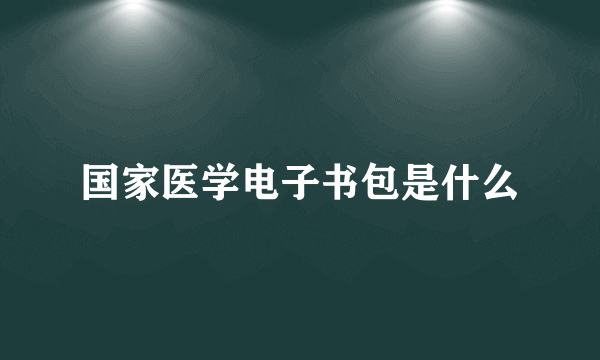 国家医学电子书包是什么